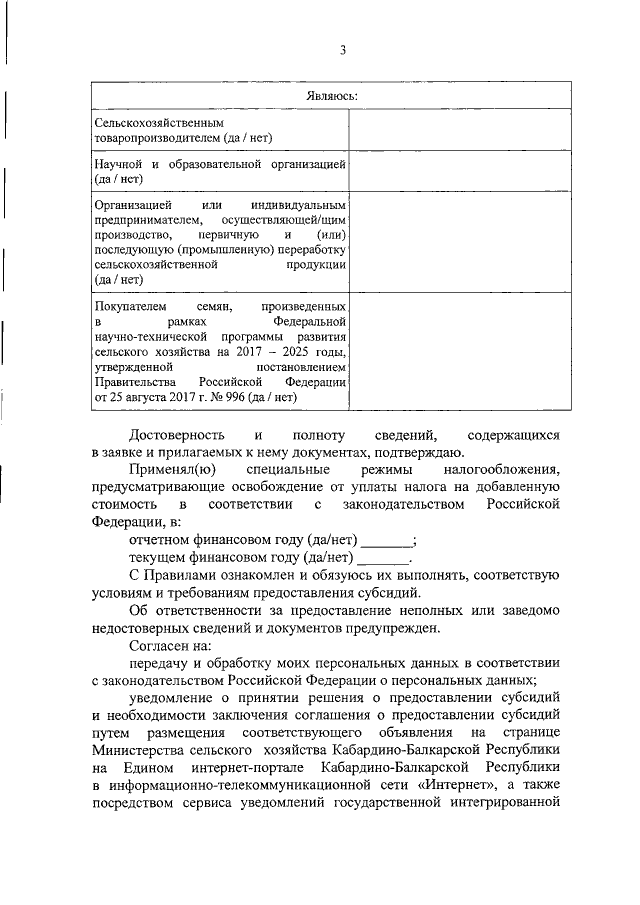 3

| Являюсь: | |
|---|---|
| Сельскохозяйственным товаропроизводителем (да / нет) | |
| Научной и образовательной организацией (да / нет) | |
| Организацией или индивидуальным предпринимателем, осуществляющей/щим производство, первичную и (или) последующую (промышленную) переработку сельскохозяйственной продукции (да / нет) | |
| Покупателем семян, произведенных в рамках Федеральной научно-технической программы развития сельского хозяйства на 2017 – 2025 годы, утвержденной постановлением Правительства Российской Федерации от 25 августа 2017 г. № 996 (да / нет) | |

Достоверность и полноту сведений, содержащихся в заявке и прилагаемых к нему документах, подтверждаю.

Применял(ю) специальные режимы налогообложения, предусматривающие освобождение от уплаты налога на добавленную стоимость в соответствии с законодательством Российской Федерации, в:

отчетном финансовом году (да/нет) _______;

текущем финансовом году (да/нет) _______.

С Правилами ознакомлен и обязуюсь их выполнять, соответствую условиям и требованиям предоставления субсидий.

Об ответственности за предоставление неполных или заведомо недостоверных сведений и документов предупрежден.

Согласен на:

передачу и обработку моих персональных данных в соответствии с законодательством Российской Федерации о персональных данных;

уведомление о принятии решения о предоставлении субсидий и необходимости заключения соглашения о предоставлении субсидий путем размещения соответствующего объявления на странице Министерства сельского хозяйства Кабардино-Балкарской Республики на Едином интернет-портале Кабардино-Балкарской Республики в информационно-телекоммуникационной сети «Интернет», а также посредством сервиса уведомлений государственной интегрированной